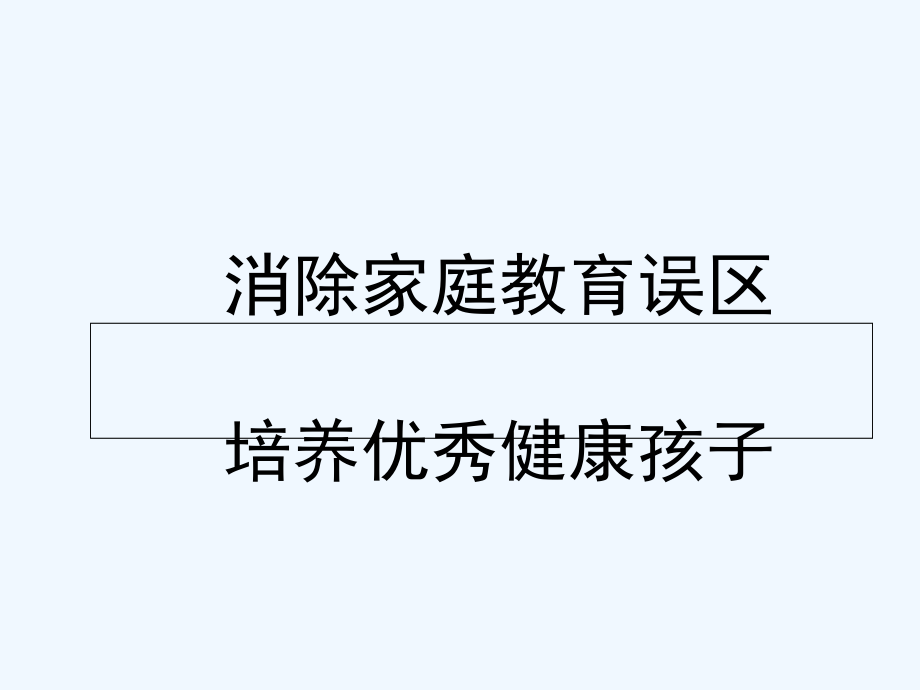 消除家庭教育误区

培养优秀健康孩子